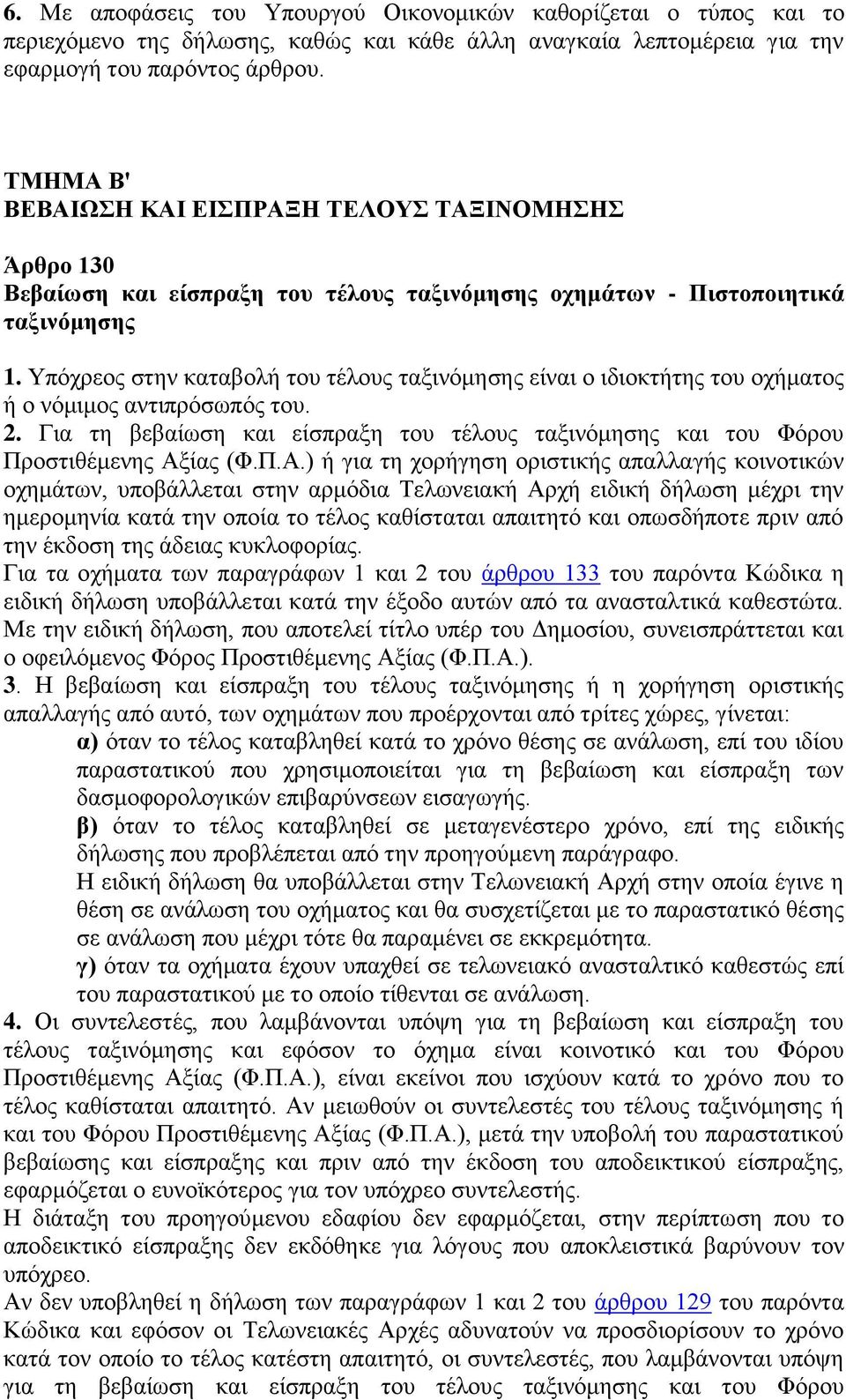 6. Με αποφάσεις του Υπουργού Οικονομικών καθορίζεται ο τύπος και το περιεχόμενο της δήλωσης, καθώς και κάθε άλλη αναγκαία λεπτομέρεια για την εφαρμογή του παρόντος άρθρου.

ΤΜΗΜΑ Β'
ΒΕΒΑΙΩΣΗ ΚΑΙ ΕΙΣΠΡΑΞΗ ΤΕΛΟΥΣ ΤΑΞΙΝΟΜΗΣΗΣ

Άρθρο 130
Βεβαίωση και είσπραξη του τέλους ταξινόμησης οχημάτων - Πιστοποιητικά ταξινόμησης

1. Υπόχρεος στην καταβολή του τέλους ταξινόμησης είναι ο ιδιοκτήτης του οχήματος ή ο νόμιμος αντιπρόσωπός του.
2. Για τη βεβαίωση και είσπραξη του τέλους ταξινόμησης και του Φόρου Προστιθέμενης Αξίας (Φ.Π.Α.) ή για τη χορήγηση οριστικής απαλλαγής κοινοτικών οχημάτων, υποβάλλεται στην αρμόδια Τελωνειακή Αρχή ειδική δήλωση μέχρι την ημερομηνία κατά την οποία το τέλος καθίσταται απαιτητό και οπωσδήποτε πριν από την έκδοση της άδειας κυκλοφορίας.
Για τα οχήματα των παραγράφων 1 και 2 του άρθρου 133 του παρόντα Κώδικα η ειδική δήλωση υποβάλλεται κατά την έξοδο αυτών από τα ανασταλτικά καθεστώτα.
Με την ειδική δήλωση, που αποτελεί τίτλο υπέρ του Δημοσίου, συνεισπράττεται και ο οφειλόμενος Φόρος Προστιθέμενης Αξίας (Φ.Π.Α.).
3. Η βεβαίωση και είσπραξη του τέλους ταξινόμησης ή η χορήγηση οριστικής απαλλαγής από αυτό, των οχημάτων που προέρχονται από τρίτες χώρες, γίνεται:
α) όταν το τέλος καταβληθεί κατά το χρόνο θέσης σε ανάλωση, επί του ιδίου παραστατικού που χρησιμοποιείται για τη βεβαίωση και είσπραξη των δασμοφορολογικών επιβαρύνσεων εισαγωγής.
β) όταν το τέλος καταβληθεί σε μεταγενέστερο χρόνο, επί της ειδικής δήλωσης που προβλέπεται από την προηγούμενη παράγραφο.
Η ειδική δήλωση θα υποβάλλεται στην Τελωνειακή Αρχή στην οποία έγινε η θέση σε ανάλωση του οχήματος και θα συσχετίζεται με το παραστατικό θέσης σε ανάλωση που μέχρι τότε θα παραμένει σε εκκρεμότητα.
γ) όταν τα οχήματα έχουν υπαχθεί σε τελωνειακό ανασταλτικό καθεστώς επί του παραστατικού με το οποίο τίθενται σε ανάλωση.
4. Οι συντελεστές, που λαμβάνονται υπόψη για τη βεβαίωση και είσπραξη του τέλους ταξινόμησης και εφόσον το όχημα είναι κοινοτικό και του Φόρου Προστιθέμενης Αξίας (Φ.Π.Α.), είναι εκείνοι που ισχύουν κατά το χρόνο που το τέλος καθίσταται απαιτητό. Αν μειωθούν οι συντελεστές του τέλους ταξινόμησης ή και του Φόρου Προστιθέμενης Αξίας (Φ.Π.Α.), μετά την υποβολή του παραστατικού βεβαίωσης και είσπραξης και πριν από την έκδοση του αποδεικτικού είσπραξης, εφαρμόζεται ο ευνοϊκότερος για τον υπόχρεο συντελεστής.
Η διάταξη του προηγούμενου εδαφίου δεν εφαρμόζεται, στην περίπτωση που το αποδεικτικό είσπραξης δεν εκδόθηκε για λόγους που αποκλειστικά βαρύνουν τον υπόχρεο.
Αν δεν υποβληθεί η δήλωση των παραγράφων 1 και 2 του άρθρου 129 του παρόντα Κώδικα και εφόσον οι Τελωνειακές Αρχές αδυνατούν να προσδιορίσουν το χρόνο κατά τον οποίο το τέλος κατέστη απαιτητό, οι συντελεστές, που λαμβάνονται υπόψη για τη βεβαίωση και είσπραξη του τέλους ταξινόμησης και του Φόρου